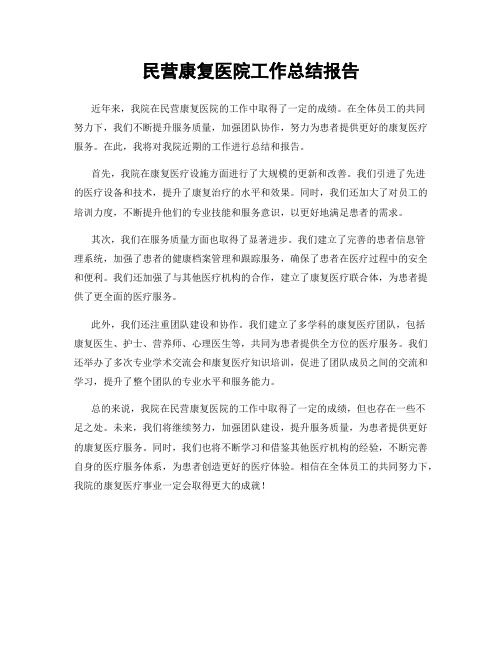 民营康复医院工作总结报告

近年来，我院在民营康复医院的工作中取得了一定的成绩。在全体员工的共同努力下，我们不断提升服务质量，加强团队协作，努力为患者提供更好的康复医疗服务。在此，我将对我院近期的工作进行总结和报告。

首先，我院在康复医疗设施方面进行了大规模的更新和改善。我们引进了先进的医疗设备和技术，提升了康复治疗的水平和效果。同时，我们还加大了对员工的培训力度，不断提升他们的专业技能和服务意识，以更好地满足患者的需求。

其次，我们在服务质量方面也取得了显著进步。我们建立了完善的患者信息管理系统，加强了患者的健康档案管理和跟踪服务，确保了患者在医疗过程中的安全和便利。我们还加强了与其他医疗机构的合作，建立了康复医疗联合体，为患者提供了更全面的医疗服务。

此外，我们还注重团队建设和协作。我们建立了多学科的康复医疗团队，包括康复医生、护士、营养师、心理医生等，共同为患者提供全方位的医疗服务。我们还举办了多次专业学术交流会和康复医疗知识培训，促进了团队成员之间的交流和学习，提升了整个团队的专业水平和服务能力。

总的来说，我院在民营康复医院的工作中取得了一定的成绩，但也存在一些不足之处。未来，我们将继续努力，加强团队建设，提升服务质量，为患者提供更好的康复医疗服务。同时，我们也将不断学习和借鉴其他医疗机构的经验，不断完善自身的医疗服务体系，为患者创造更好的医疗体验。相信在全体员工的共同努力下，我院的康复医疗事业一定会取得更大的成就！